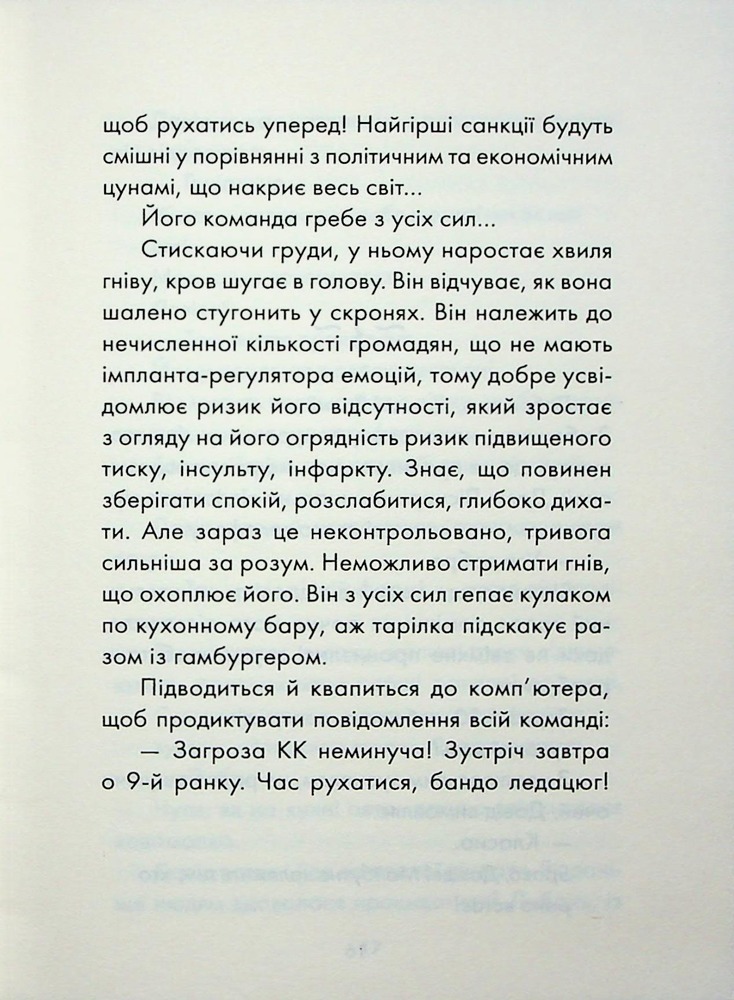 щоб рухатись уперед! Найгірші санкції будуть смішні у порівнянні з політичним та економічним цунамі, що накриє весь світ...

Його команда гребе з усіх сил...

Стискаючи груди, у ньому наростає хвиля гніву, кров шугає в голову. Він відчуває, як вона шалено стугонить у скронях. Він належить до нечисленної кількості громадян, що не мають імпланта-регулятора емоцій, тому добре усвідомлює ризик його відсутності, який зростає з огляду на його огрядність ризик підвищеного тиску, інсульту, інфаркту. Знає, що повинен зберігати спокій, розслабитися, глибоко дихати. Але зараз це неконтрольовано, тривога сильніша за розум. Неможливо стримати гнів, що охоплює його. Він з усіх сил гепає кулаком по кухонному бару, аж тарілка підскакує разом із гамбургером.

Підводиться й квапиться до комп'ютера, щоб продиктувати повідомлення всій команді:

— Загроза КК неминуча! Зустріч завтра о 9-й ранку. Час рухатися, бандо ледацюг!